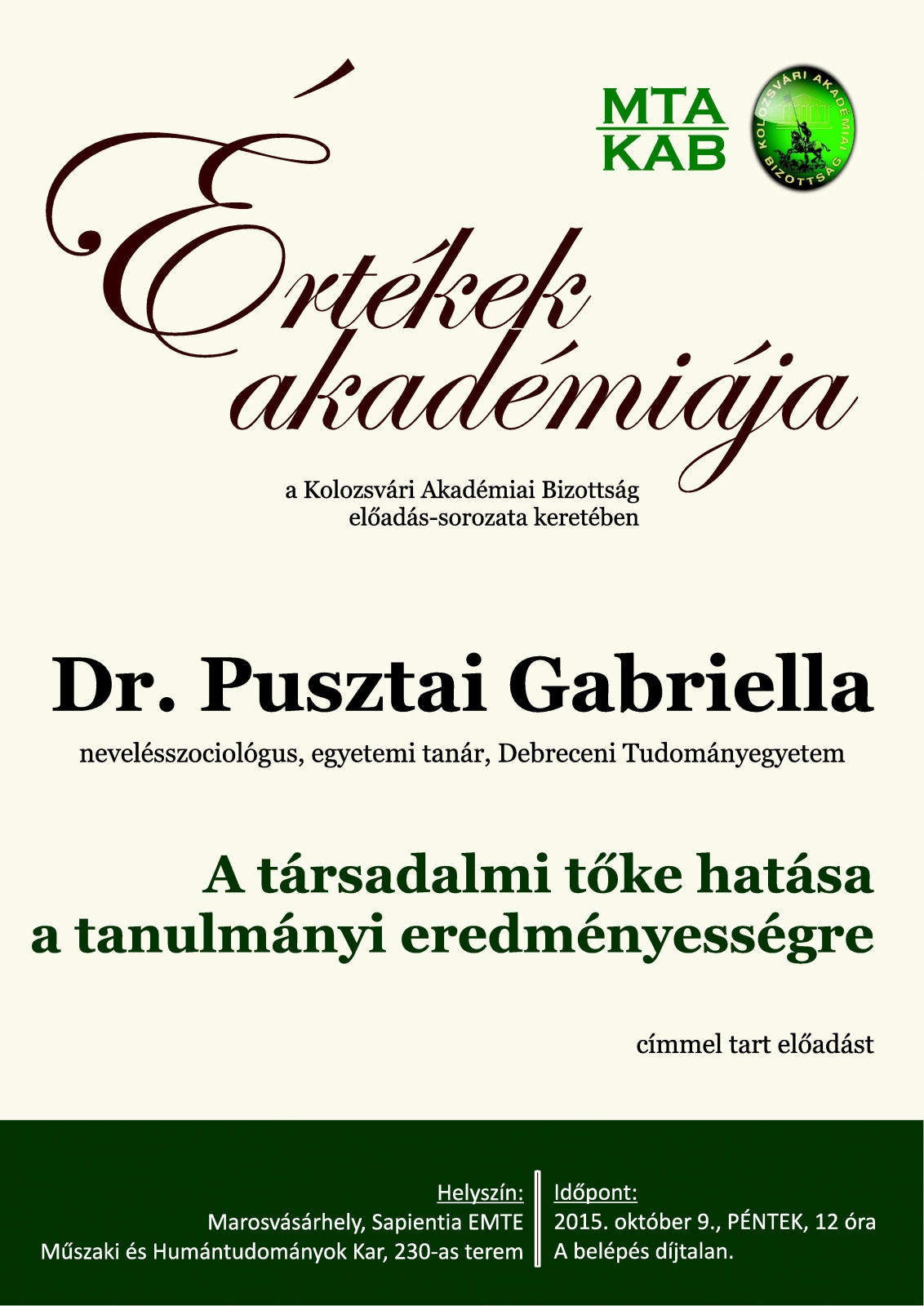 MTA KAB

KOLOZSVÁRI AKADÉMIAI BIZOTTSÁG

Értékek akadémiája

a Kolozsvári Akadémiai Bizottság előadás-sorozata keretében

Dr. Pusztai Gabriella

nevelésszociológus, egyetemi tanár, Debreceni Tudományegyetem

A társadalmi tőke hatása a tanulmányi eredményességre

címmel tart előadást

Helyszín:
Marosvásárhely, Sapientia EMTE
Műszaki és Humántudományok Kar, 230-as terem

Időpont:
2015. október 9., PÉNTEK, 12 óra
A belépés díjtalan.